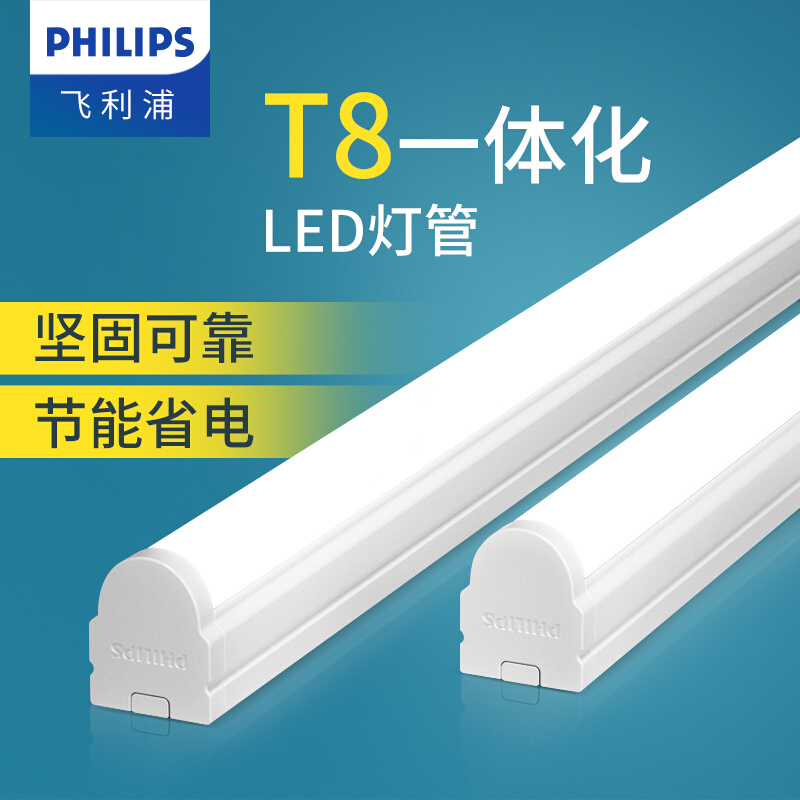 PHILIPS
飞利浦

T8一体化
LED灯管

坚固可靠
节能省电

PHILIPS

PHILIPS